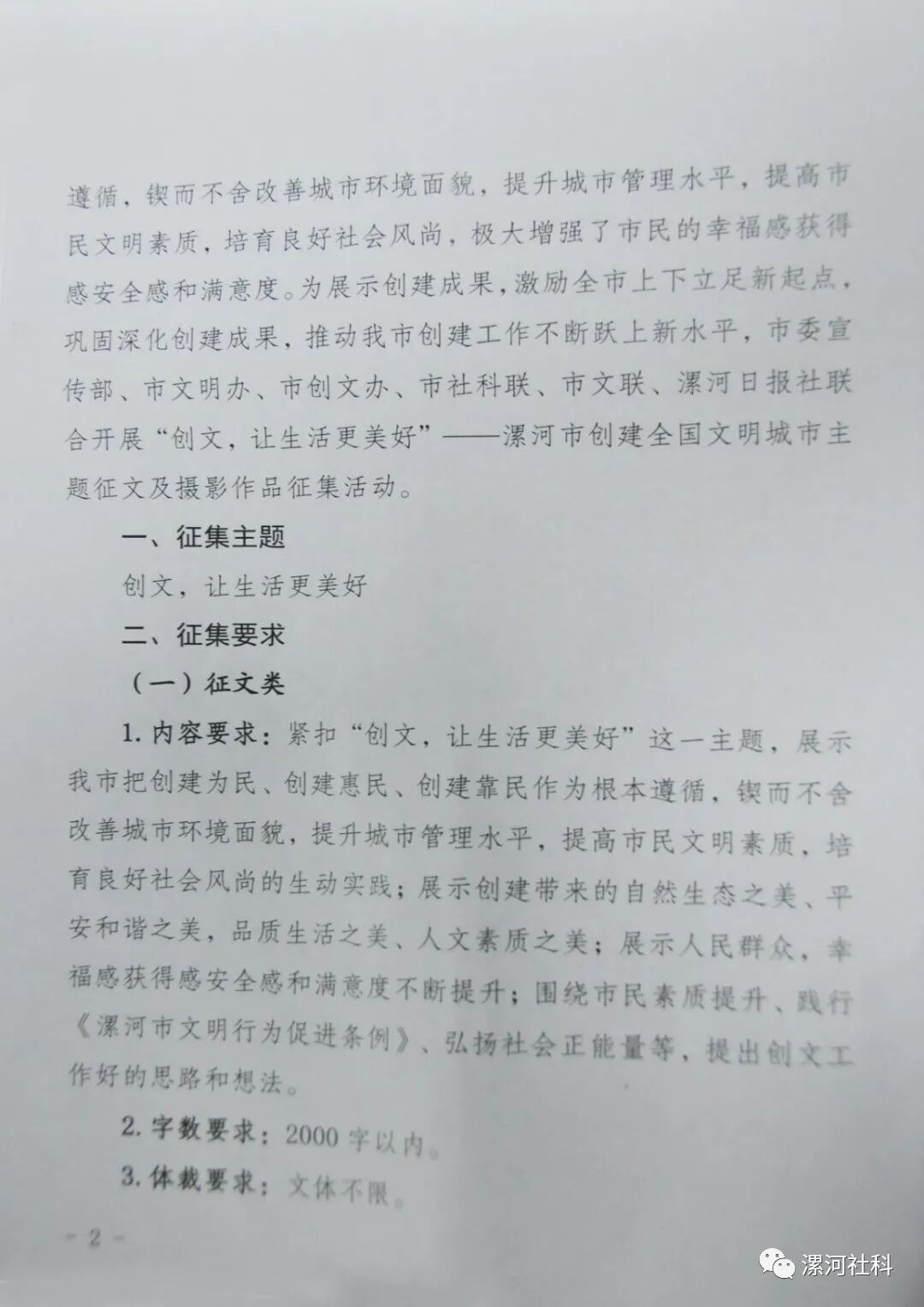 遵循，锲而不舍改善城市环境面貌，提升城市管理水平，提高市民文明素质，培育良好社会风尚，极大增强了市民的幸福感获得感安全感和满意度。为展示创建成果，激励全市上下立足新起点，巩固深化创建成果，推动我市创建工作不断跃上新水平，市委宣传部、市文明办、市创文办、市社科联、市文联、漯河日报社联合开展“创文，让生活更美好”——漯河市创建全国文明城市主题征文及摄影作品征集活动。

一、征集主题

创文，让生活更美好

二、征集要求

（一）征文类

1. 内容要求：紧扣“创文，让生活更美好”这一主题，展示我市把创建为民、创建惠民、创建靠民作为根本遵循，锲而不舍改善城市环境面貌，提升城市管理水平，提高市民文明素质，培育良好社会风尚的生动实践；展示创建带来的自然生态之美、平安和谐之美，品质生活之美、人文素质之美；展示人民群众，幸福感获得感安全感和满意度不断提升；围绕市民素质提升、践行《漯河市文明行为促进条例》、弘扬社会正能量等，提出创文工作好的思路和想法。

2. 字数要求：2000 字以内。

3. 体裁要求：文体不限。

- 2 -

漯河社科